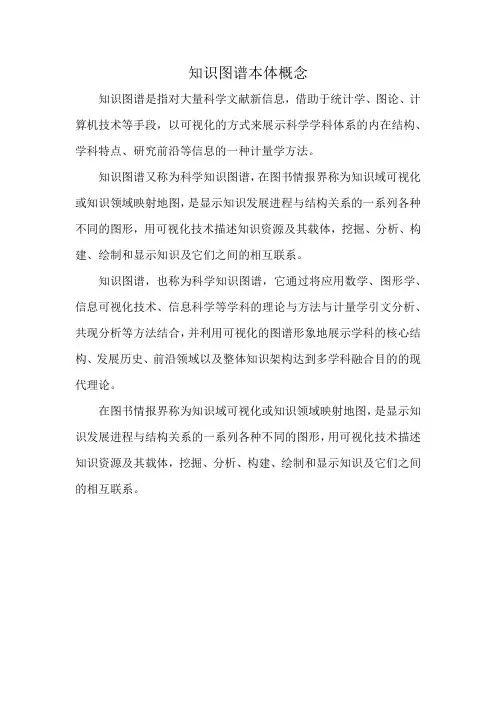 知识图谱本体概念

知识图谱是指对大量科学文献新信息，借助于统计学、图论、计算机技术等手段，以可视化的方式来展示科学学科体系的内在结构、学科特点、研究前沿等信息的一种计量学方法。

知识图谱又称为科学知识图谱，在图书情报界称为知识域可视化或知识领域映射地图，是显示知识发展进程与结构关系的一系列各种不同的图形，用可视化技术描述知识资源及其载体，挖掘、分析、构建、绘制和显示知识及它们之间的相互联系。

知识图谱，也称为科学知识图谱，它通过将应用数学、图形学、信息可视化技术、信息科学等学科的理论与方法与计量学引文分析、共现分析等方法结合，并利用可视化的图谱形象地展示学科的核心结构、发展历史、前沿领域以及整体知识架构达到多学科融合目的的现代理论。

在图书情报界称为知识域可视化或知识领域映射地图，是显示知识发展进程与结构关系的一系列各种不同的图形，用可视化技术描述知识资源及其载体，挖掘、分析、构建、绘制和显示知识及它们之间的相互联系。